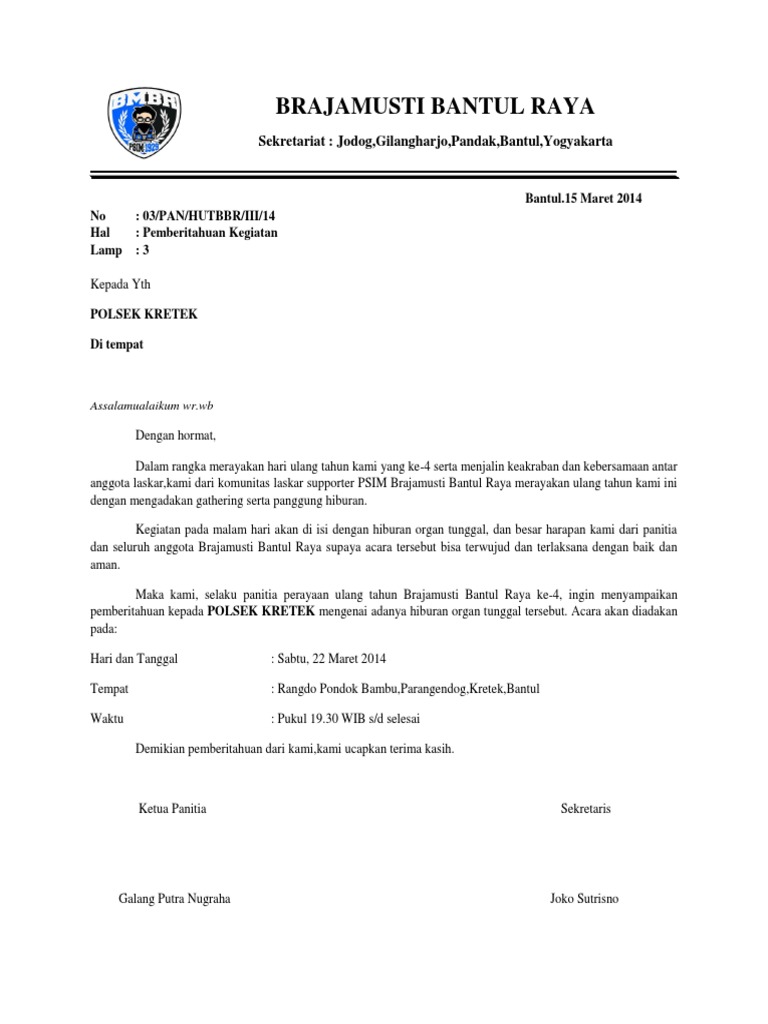 BMBR
PSIM 1929

BRAJAMUSTI BANTUL RAYA

Sekretariat : Jodog,Gilangharjo,Pandak,Bantul,Yogyakarta

Bantul.15 Maret 2014

No : 03/PAN/HUTBBR/III/14
Hal : Pemberitahuan Kegiatan
Lamp : 3

Kepada Yth

POLSEK KRETEK

Di tempat

Assalamualaikum wr.wb

Dengan hormat,

Dalam rangka merayakan hari ulang tahun kami yang ke-4 serta menjalin keakraban dan kebersamaan antar anggota laskar,kami dari komunitas laskar supporter PSIM Brajamusti Bantul Raya merayakan ulang tahun kami ini dengan mengadakan gathering serta panggung hiburan.

Kegiatan pada malam hari akan di isi dengan hiburan organ tunggal, dan besar harapan kami dari panitia dan seluruh anggota Brajamusti Bantul Raya supaya acara tersebut bisa terwujud dan terlaksana dengan baik dan aman.

Maka kami, selaku panitia perayaan ulang tahun Brajamusti Bantul Raya ke-4, ingin menyampaikan pemberitahuan kepada POLSEK KRETEK mengenai adanya hiburan organ tunggal tersebut. Acara akan diadakan pada:

Hari dan Tanggal : Sabtu, 22 Maret 2014

Tempat : Rangdo Pondok Bambu,Parangendog,Kretek,Bantul

Waktu : Pukul 19.30 WIB s/d selesai

Demikian pemberitahuan dari kami,kami ucapkan terima kasih.

Ketua Panitia

Sekretaris

Galang Putra Nugraha

Joko Sutrisno